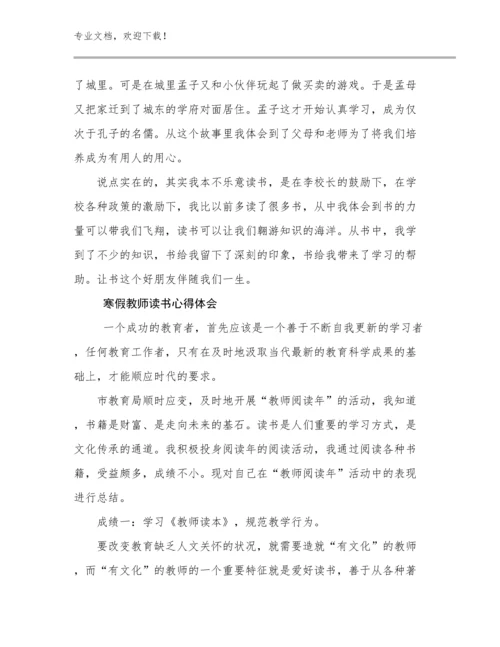 专业文档，欢迎下载！

了城里。可是在城里孟子又和小伙伴玩起了做买卖的游戏。于是孟母又把家迁到了城东的学府对面居住。孟子这才开始认真学习，成为仅次于孔子的名儒。从这个故事里我体会到了父母和老师为了将我们培养成为有用人的用心。

说点实在的，其实我本不乐意读书，是在李校长的鼓励下，在学校各种政策的激励下，我比以前多读了很多书，从中我体会到书的力量可以带我们飞翔，读书可以让我们翱游知识的海洋。从书中，我学到了不少的知识，书给我留下了深刻的印象，书给我带来了学习的帮助。让书这个好朋友伴随我们一生。

寒假教师读书心得体会

一个成功的教育者，首先应该是一个善于不断自我更新的学习者，任何教育工作者，只有在及时地汲取当代最新的教育科学成果的基础上，才能顺应时代的要求。

市教育局顺时应变，及时地开展“教师阅读年”的活动，我知道，书籍是财富、是走向未来的基石。读书是人们重要的学习方式，是文化传承的通道。我积极投身阅读年的阅读活动，我通过阅读各种书籍，受益颇多，成绩不小。现对自己在“教师阅读年”活动中的表现进行总结。

成绩一：学习《教师读本》，规范教学行为。

要改变教育缺乏人文关怀的状况，就需要造就“有文化”的教师，而“有文化”的教师的一个重要特征就是爱好读书，善于从各种著